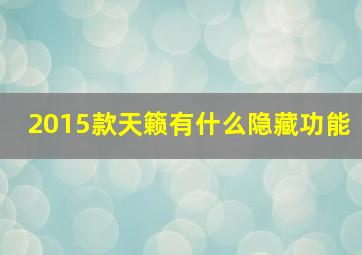 2015款天籁有什么隐藏功能